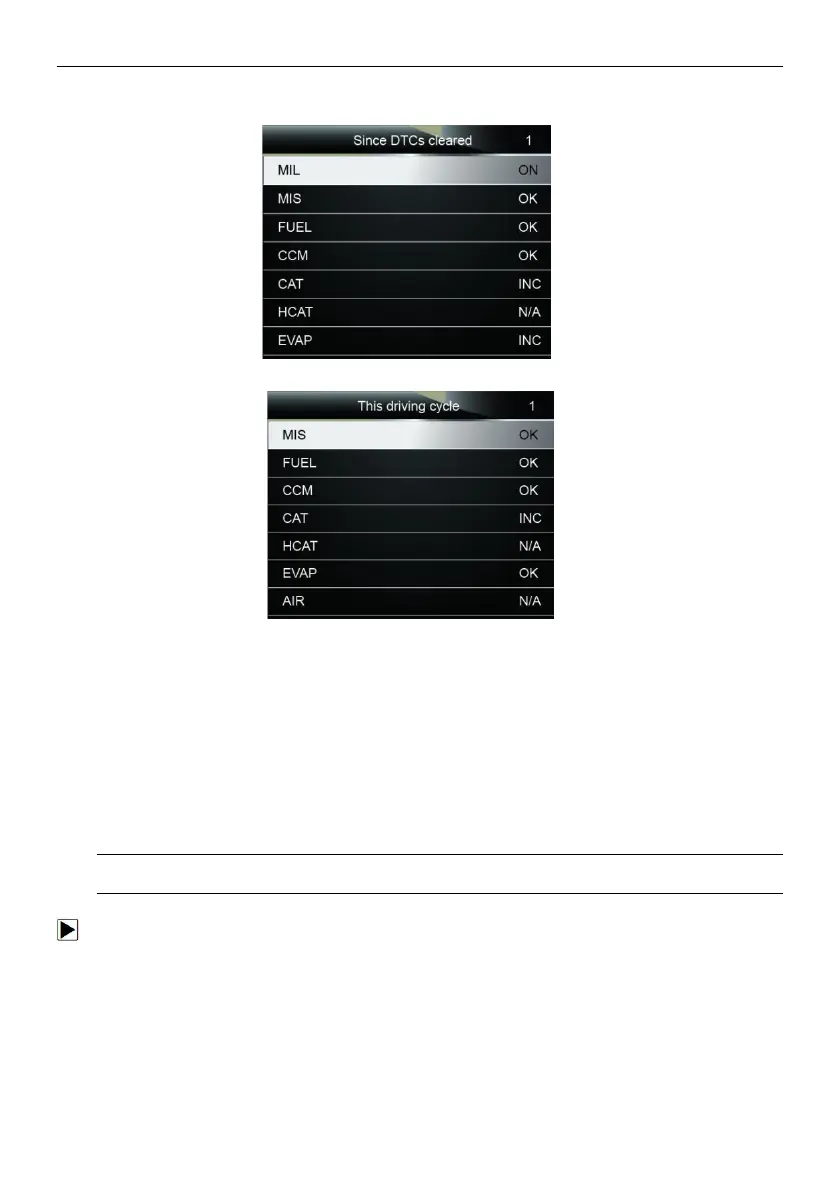 Since DTCs cleared 1
MIL ON
MIS OK
FUEL OK
CCM OK
CAT INC
HCAT N/A
EVAP INC

This driving cycle 1
MIS OK
FUEL OK
CCM OK
CAT INC
HCAT N/A
EVAP OK
AIR N/A